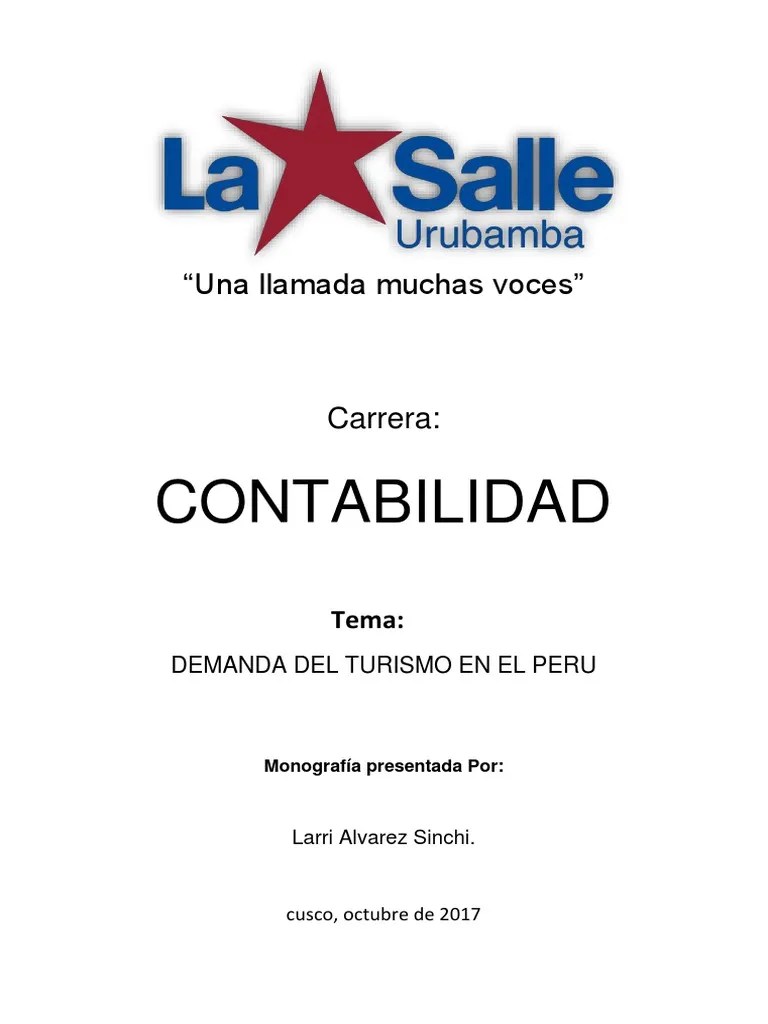 La Salle
Urubamba

"Una llamada muchas voces"

Carrera:

CONTABILIDAD

Tema:

DEMANDA DEL TURISMO EN EL PERU

Monografía presentada Por:

Larri Alvarez Sinchi.

cusco, octubre de 2017